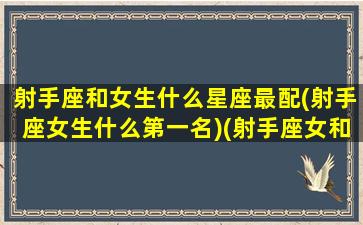 射手座和女生什么星座最配(射手座女生什么第一名)(射手座女和